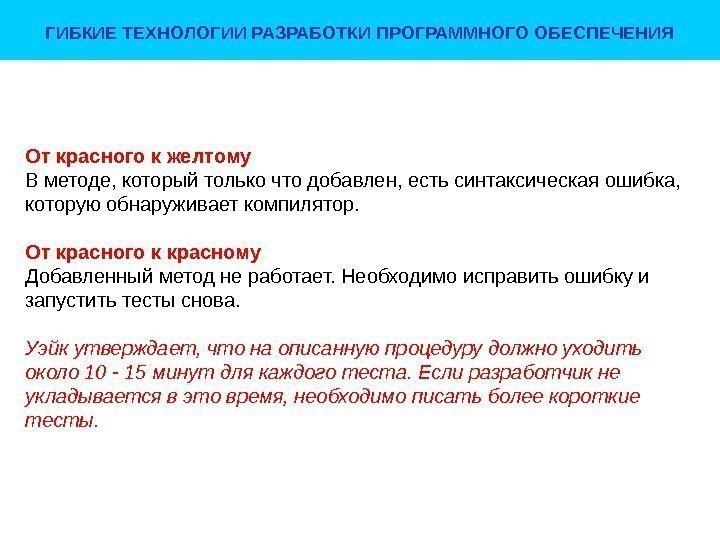 ГИБКИЕ ТЕХНОЛОГИИ РАЗРАБОТКИ ПРОГРАММНОГО ОБЕСПЕЧЕНИЯ

От красного к желтому
В методе, который только что добавлен, есть синтаксическая ошибка, которую обнаруживает компилятор.

От красного к красному
Добавленный метод не работает. Необходимо исправить ошибку и запустить тесты снова.

Уэйк утверждает, что на описанную процедуру должно уходить около 10 - 15 минут для каждого теста. Если разработчик не укладывается в это время, необходимо писать более короткие тесты.